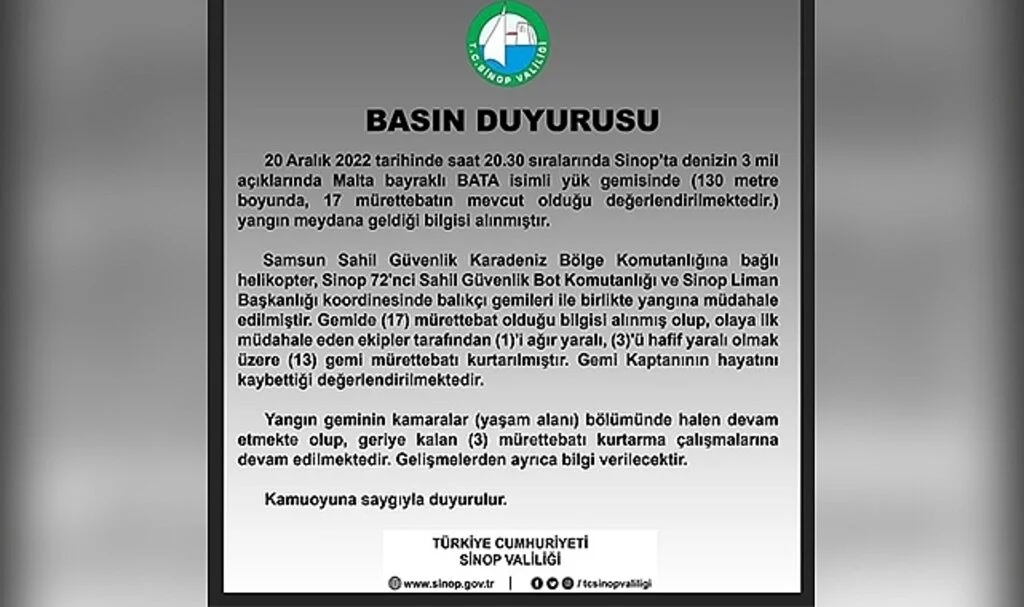 T.C. SİNOP VALİLİĞİ

BASIN DUYURUSU

20 Aralık 2022 tarihinde saat 20.30 sıralarında Sinop'ta denizin 3 mil açıklarında Malta bayraklı BATA isimli yük gemisinde (130 metre boyunda, 17 mürettebatın mevcut olduğu değerlendirilmektedir.) yangın meydana geldiği bilgisi alınmıştır.

Samsun Sahil Güvenlik Karadeniz Bölge Komutanlığına bağlı helikopter, Sinop 72'nci Sahil Güvenlik Bot Komutanlığı ve Sinop Liman Başkanlığı koordinesinde balıkçı gemileri ile birlikte yangına müdahale edilmiştir. Gemide (17) mürettebat olduğu bilgisi alınmış olup, olaya ilk müdahale eden ekipler tarafından (1)'i ağır yaralı, (3)'ü hafif yaralı olmak üzere (13) gemi mürettebatı kurtarılmıştır. Gemi Kaptanının hayatını kaybettiği değerlendirilmektedir.

Yangın geminin kamaralar (yaşam alanı) bölümünde halen devam etmekte olup, geriye kalan (3) mürettebatı kurtarma çalışmalarına devam edilmektedir. Gelişmelerden ayrıca bilgi verilecektir.

Kamuoyuna saygıyla duyurulur.

TÜRKİYE CUMHURİYETİ
SİNOP VALİLİĞİ

www.sinop.gov.tr | /tcsinopvaliligi